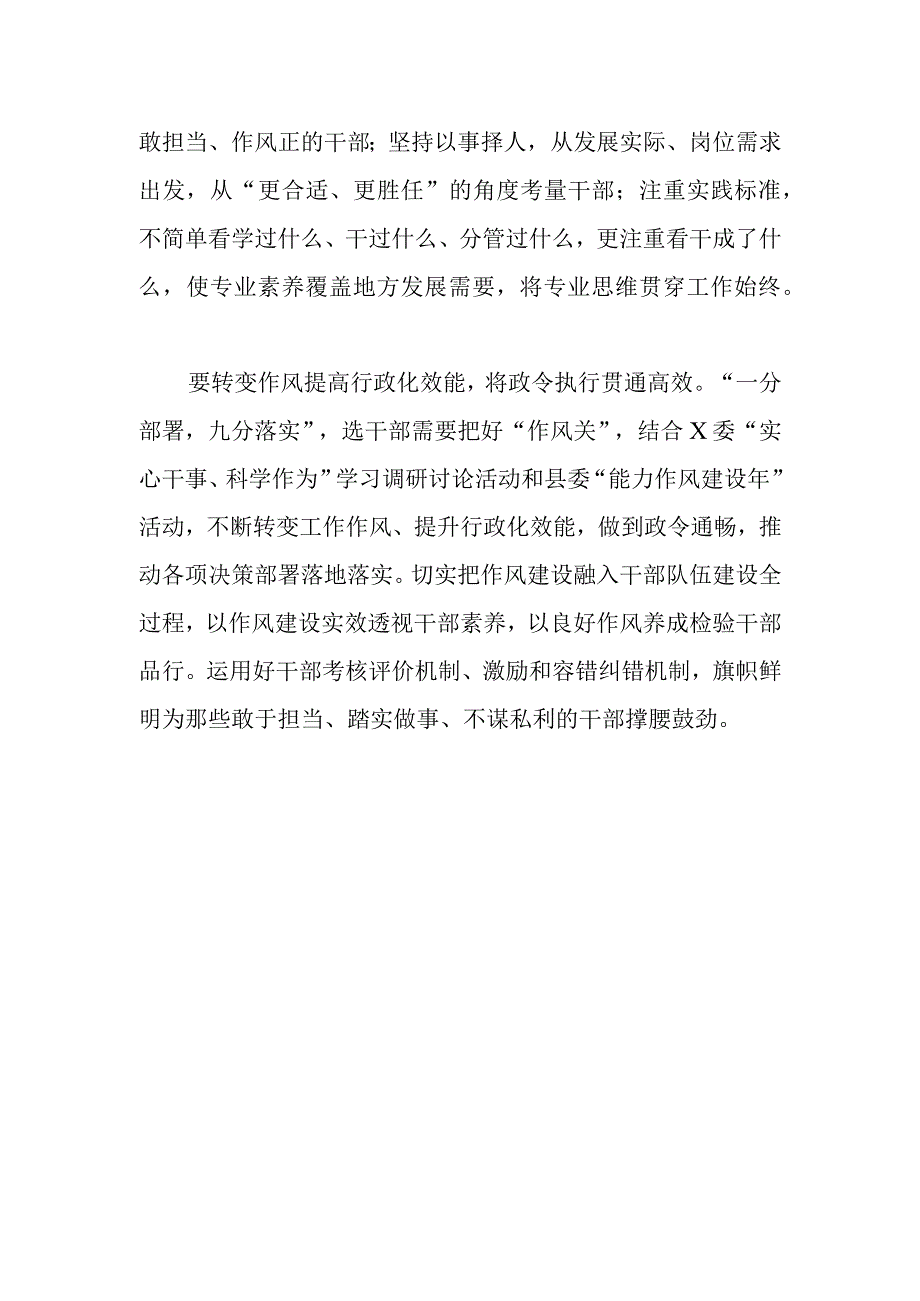 敢担当、作风正的干部；坚持以事择人，从发展实际、岗位需求出发，从“更合适、更胜任”的角度考量干部；注重实践标准，不简单看学过什么、干过什么、分管过什么，更注重看干成了什么，使专业素养覆盖地方发展需要，将专业思维贯穿工作始终。

要转变作风提高行政化效能，将政令执行贯通高效。“一分部署，九分落实”，选干部需要把好“作风关”，结合X委“实心干事、科学作为”学习调研讨论活动和县委“能力作风建设年”活动，不断转变工作作风、提升行政化效能，做到政令通畅，推动各项决策部署落地落实。切实把作风建设融入干部队伍建设全过程，以作风建设实效透视干部素养，以良好作风养成检验干部品行。运用好干部考核评价机制、激励和容错纠错机制，旗帜鲜明为那些敢于担当、踏实做事、不谋私利的干部撑腰鼓劲。